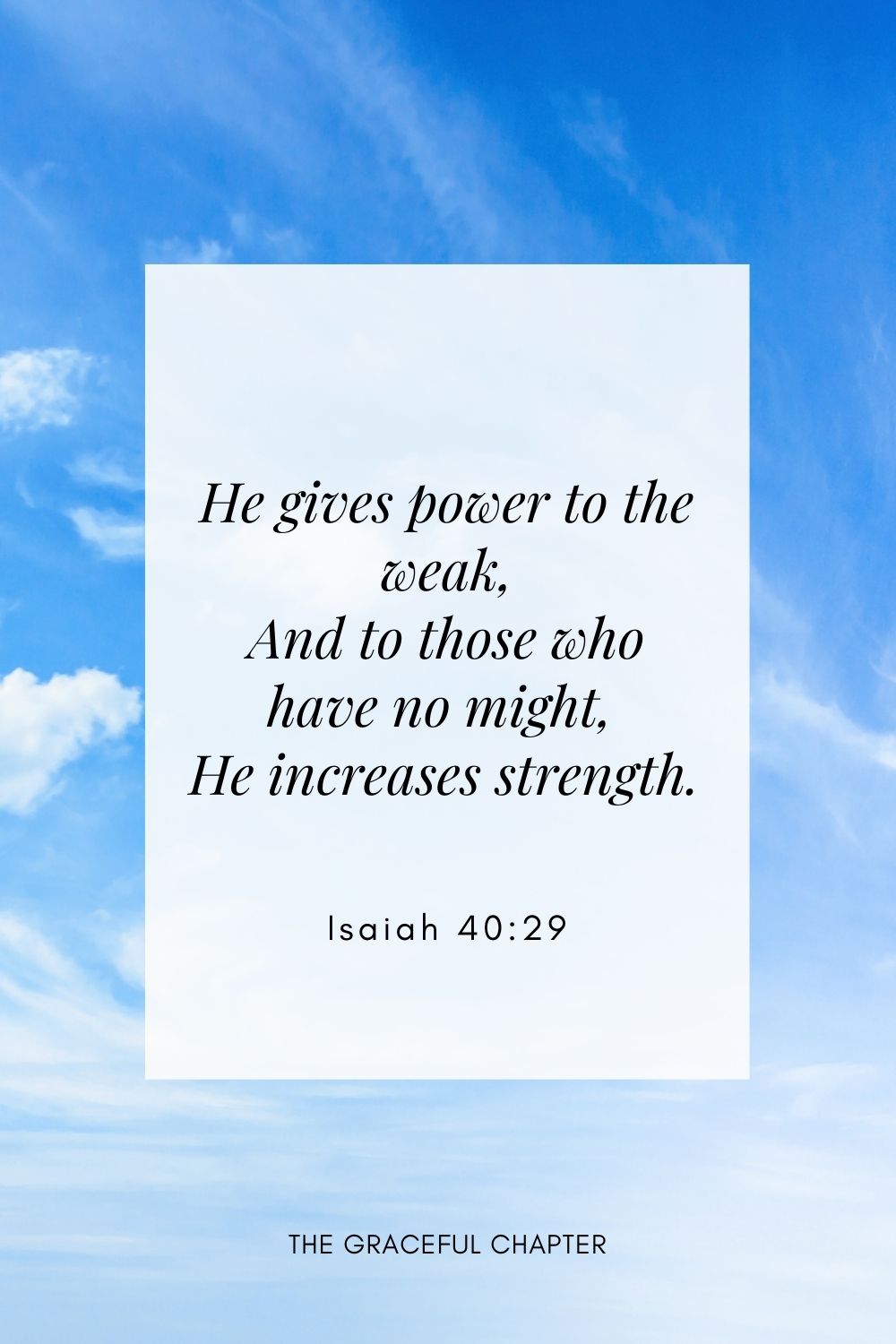 He gives power to the weak,
And to those who have no might,
He increases strength.

Isaiah 40:29

THE GRACEFUL CHAPTER